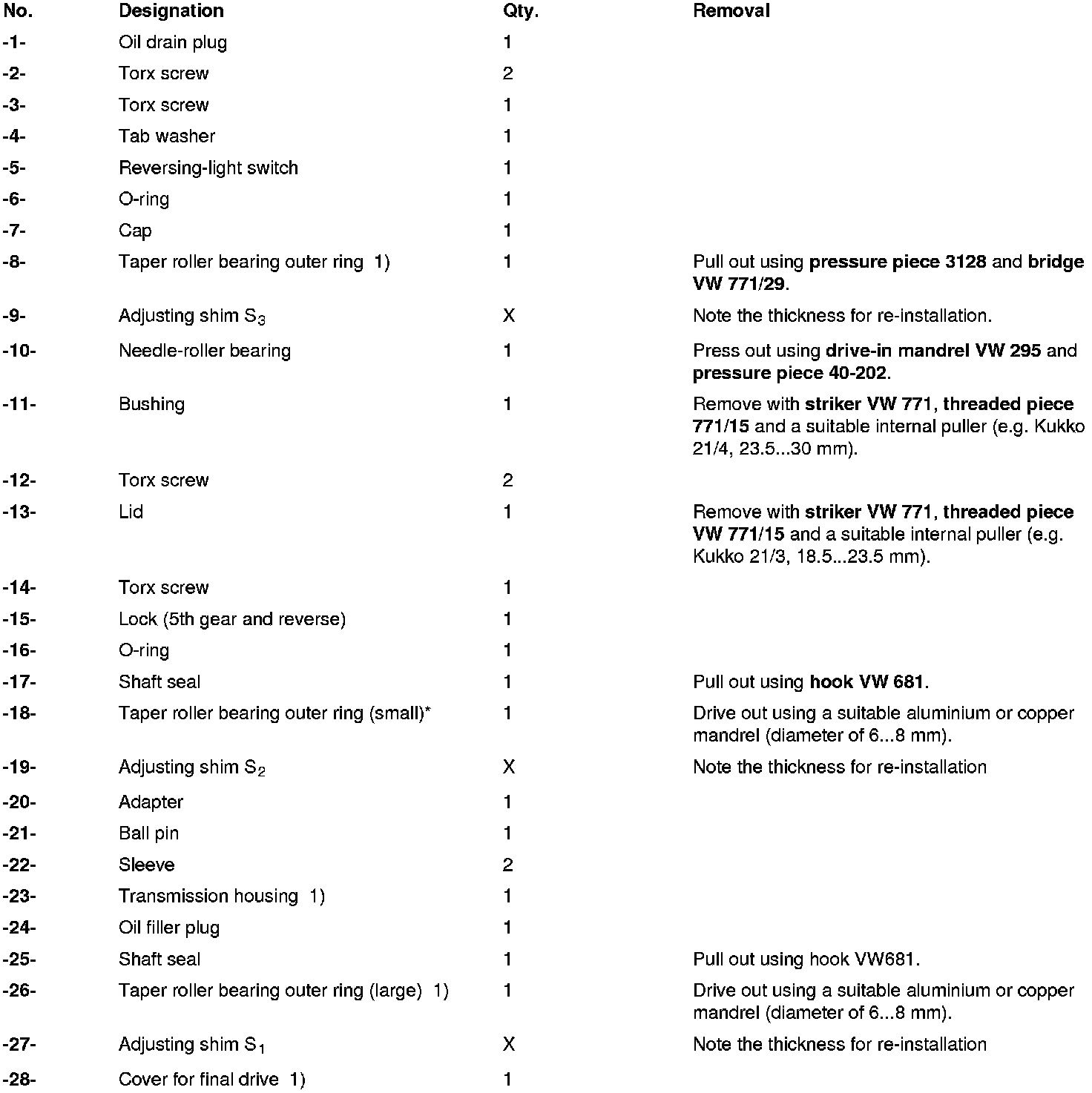 | No. | Designation | Qty. | Removal |
|---|---|---|---|
| -1- | Oil drain plug | 1 | |
| -2- | Torx screw | 2 | |
| -3- | Torx screw | 1 | |
| -4- | Tab washer | 1 | |
| -5- | Reversing-light switch | 1 | |
| -6- | O-ring | 1 | |
| -7- | Cap | 1 | |
| -8- | Taper roller bearing outer ring 1) | 1 | Pull out using pressure piece 3128 and bridge VW 771/29. |
| -9- | Adjusting shim $S_3$ | X | Note the thickness for re-installation. |
| -10- | Needle-roller bearing | 1 | Press out using drive-in mandrel VW 295 and pressure piece 40-202. |
| -11- | Bushing | 1 | Remove with striker VW 771, threaded piece 771/15 and a suitable internal puller (e.g. Kukko 21/4, 23.5...30 mm). |
| -12- | Torx screw | 2 | |
| -13- | Lid | 1 | Remove with striker VW 771, threaded piece VW 771/15 and a suitable internal puller (e.g. Kukko 21/3, 18.5...23.5 mm). |
| -14- | Torx screw | 1 | |
| -15- | Lock (5th gear and reverse) | 1 | |
| -16- | O-ring | 1 | |
| -17- | Shaft seal | 1 | Pull out using hook VW 681. |
| -18- | Taper roller bearing outer ring (small)* | 1 | Drive out using a suitable aluminium or copper mandrel (diameter of 6...8 mm). |
| -19- | Adjusting shim $S_2$ | X | Note the thickness for re-installation |
| -20- | Adapter | 1 | |
| -21- | Ball pin | 1 | |
| -22- | Sleeve | 2 | |
| -23- | Transmission housing 1) | 1 | |
| -24- | Oil filler plug | 1 | |
| -25- | Shaft seal | 1 | Pull out using hook VW681. |
| -26- | Taper roller bearing outer ring (large) 1) | 1 | Drive out using a suitable aluminium or copper mandrel (diameter of 6...8 mm). |
| -27- | Adjusting shim $S_1$ | X | Note the thickness for re-installation |
| -28- | Cover for final drive 1) | 1 | |